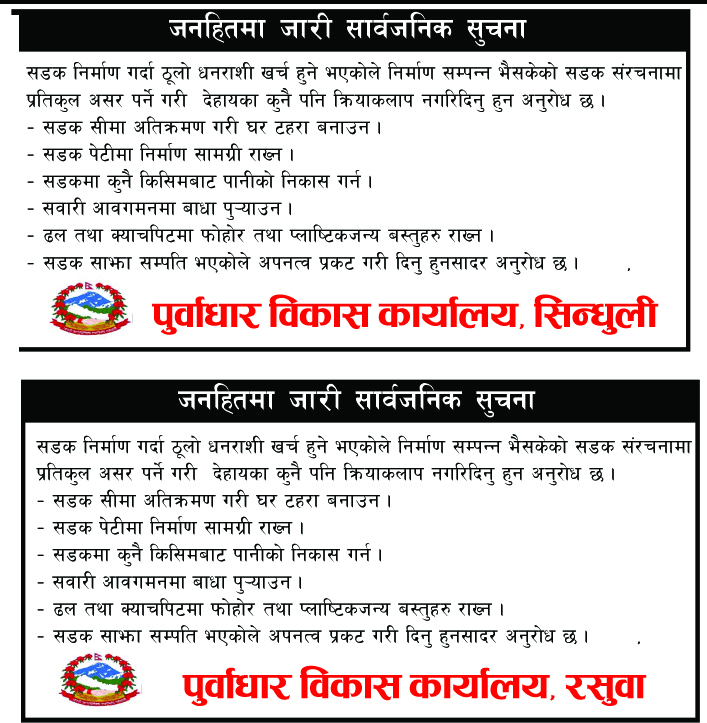 जनहितमा जारी सार्वजनिक सुचना

सडक निर्माण गर्दा ठूलो धनराशी खर्च हुने भएकोले निर्माण सम्पन्न भैसकेको सडक संरचनामा प्रतिकुल असर पर्ने गरी देहायका कुनै पनि क्रियाकलाप नगरिदिनु हुन अनुरोध छ ।
- सडक सीमा अतिक्रमण गरी घर टहरा बनाउन ।
- सडक पेटीमा निर्माण सामग्री राख्न ।
- सडकमा कुनै किसिमबाट पानीको निकास गर्न ।
- सवारी आवगमनमा बाधा पुऱ्याउन ।
- ढल तथा क्याचपिटमा फोहोर तथा प्लाष्टिकजन्य बस्तुहरु राख्न ।
- सडक साझा सम्पति भएकोले अपनत्व प्रकट गरी दिनु हुनसादर अनुरोध छ ।

पुर्वाधार विकास कार्यालय, सिन्धुली

जनहितमा जारी सार्वजनिक सुचना

सडक निर्माण गर्दा ठूलो धनराशी खर्च हुने भएकोले निर्माण सम्पन्न भैसकेको सडक संरचनामा प्रतिकुल असर पर्ने गरी देहायका कुनै पनि क्रियाकलाप नगरिदिनु हुन अनुरोध छ ।
- सडक सीमा अतिक्रमण गरी घर टहरा बनाउन ।
- सडक पेटीमा निर्माण सामग्री राख्न ।
- सडकमा कुनै किसिमबाट पानीको निकास गर्न ।
- सवारी आवगमनमा बाधा पुऱ्याउन ।
- ढल तथा क्याचपिटमा फोहोर तथा प्लाष्टिकजन्य बस्तुहरु राख्न ।
- सडक साझा सम्पति भएकोले अपनत्व प्रकट गरी दिनु हुनसादर अनुरोध छ ।

पुर्वाधार विकास कार्यालय, रसुवा